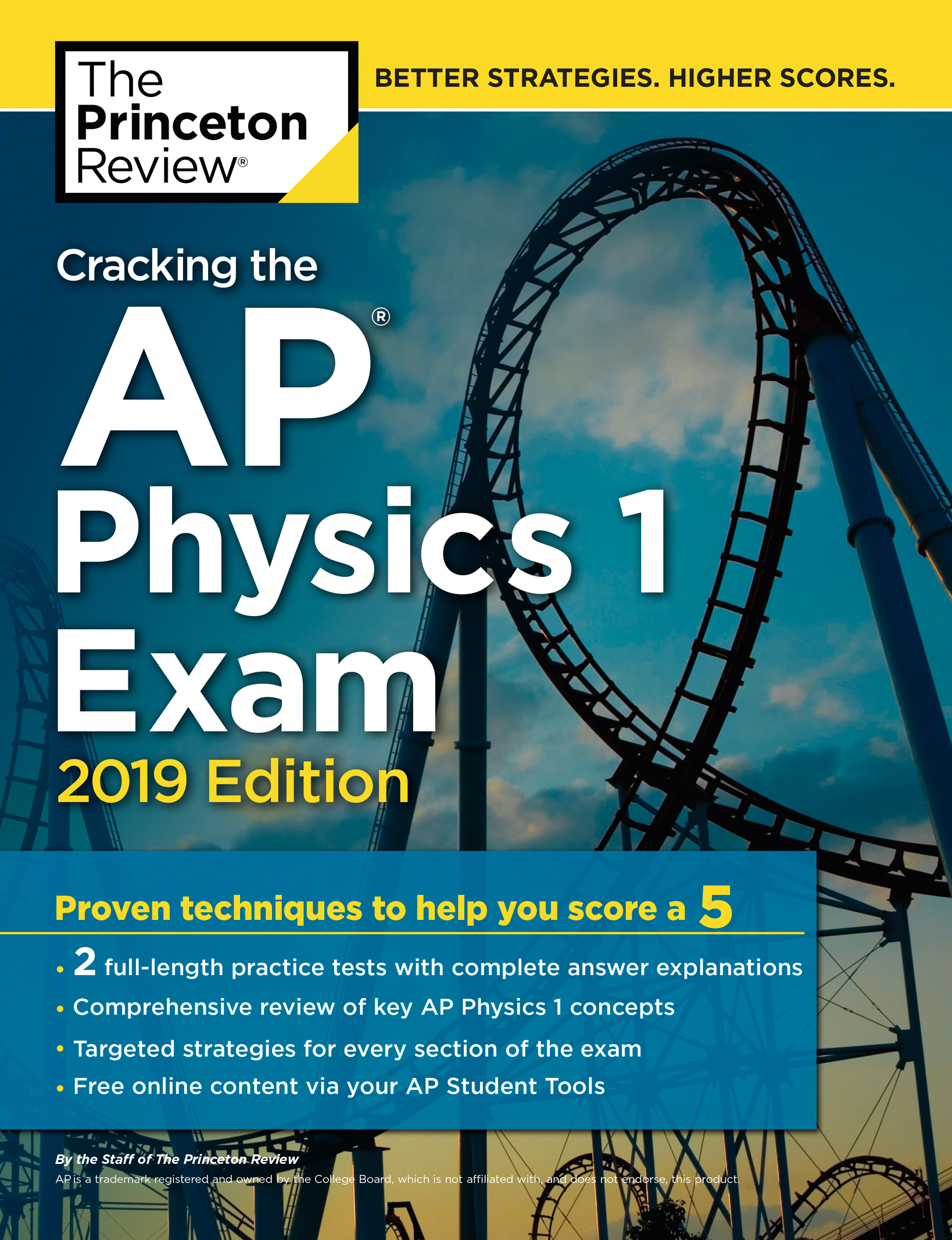 The Princeton Review®

BETTER STRATEGIES. HIGHER SCORES.

Cracking the

AP®

Physics 1

Exam

2019 Edition

Proven techniques to help you score a 5

• 2 full-length practice tests with complete answer explanations
• Comprehensive review of key AP Physics 1 concepts
• Targeted strategies for every section of the exam
• Free online content via your AP Student Tools

By the Staff of The Princeton Review

AP is a trademark registered and owned by the College Board, which is not affiliated with, and does not endorse, this product.